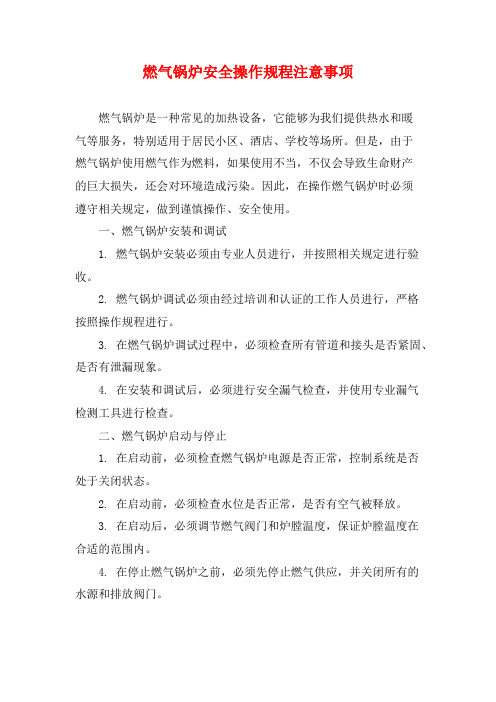 燃气锅炉安全操作规程注意事项

燃气锅炉是一种常见的加热设备，它能够为我们提供热水和暖气等服务，特别适用于居民小区、酒店、学校等场所。但是，由于燃气锅炉使用燃气作为燃料，如果使用不当，不仅会导致生命财产的巨大损失，还会对环境造成污染。因此，在操作燃气锅炉时必须遵守相关规定，做到谨慎操作、安全使用。

一、燃气锅炉安装和调试

1. 燃气锅炉安装必须由专业人员进行，并按照相关规定进行验收。

2. 燃气锅炉调试必须由经过培训和认证的工作人员进行，严格按照操作规程进行。

3. 在燃气锅炉调试过程中，必须检查所有管道和接头是否紧固、是否有泄漏现象。

4. 在安装和调试后，必须进行安全漏气检查，并使用专业漏气检测工具进行检查。

二、燃气锅炉启动与停止

1. 在启动前，必须检查燃气锅炉电源是否正常，控制系统是否处于关闭状态。

2. 在启动前，必须检查水位是否正常，是否有空气被释放。

3. 在启动后，必须调节燃气阀门和炉膛温度，保证炉膛温度在合适的范围内。

4. 在停止燃气锅炉之前，必须先停止燃气供应，并关闭所有的水源和排放阀门。